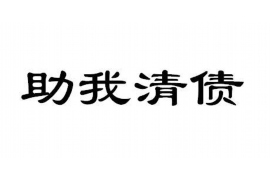 助我清债